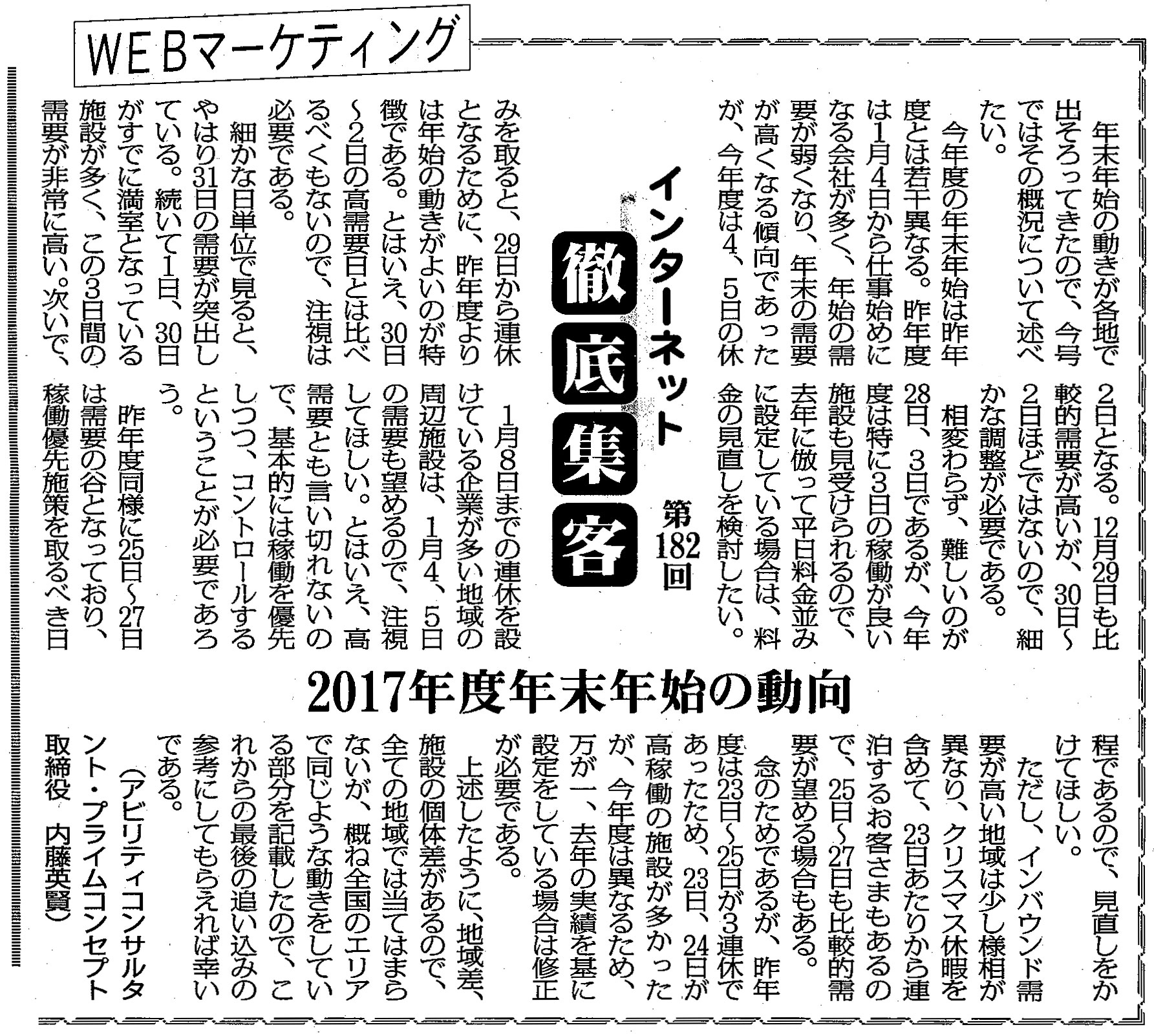 WEBマーケティング

インターネット
徹底集客
第182回

2017年度年末年始の動向

年末年始の動きが各地で出そろってきたので、今号ではその概況について述べたい。

今年度の年末年始は昨年度とは若干異なる。昨年度は1月4日から仕事始めになる会社が多く、年始の需要が弱くなり、年末の需要が高くなる傾向であったが、今年度は4、5日の休みを取ると、29日から連休となるために、昨年度よりは年始の動きがよいのが特徴である。とはいえ、30日～2日の高需要日とは比べるべくもないので、注視は必要である。

細かな日単位で見ると、やはり31日の需要が突出している。続いて1日、30日がすでに満室となっている施設が多く、この3日間の需要が非常に高い。次いで、2日となる。12月29日も比較的需要が高いが、30日～2日ほどではないので、細かな調整が必要である。

相変わらず、難しいのが28日、3日であるが、今年度は特に3日の稼働が良い施設も見受けられるので、去年に倣って平日料金並みに設定している場合は、料金の見直しを検討したい。

1月8日までの連休を設けている企業が多い地域の周辺施設は、1月4、5日の需要も望めるので、注視してほしい。とはいえ、高需要とも言い切れないので、基本的には稼働を優先しつつ、コントロールするということが必要であろう。

昨年度同様に25日～27日は需要の谷となっており、稼働優先施策を取るべき日程であるので、見直しをかけてほしい。

ただし、インバウンド需要が高い地域は少し様相が異なり、クリスマス休暇を含めて、23日あたりから連泊するお客さまもあるので、25日～27日も比較的需要が望める場合もある。

念のためであるが、昨年度は23日～25日が3連休であったため、23日、24日が高稼働の施設が多かったが、今年度は異なるため、万が一、去年の実績を基に設定をしている場合は修正が必要である。

上述したように、地域差、施設の個体差があるので、全ての地域では当てはまらないが、概ね全国のエリアで同じような動きをしている部分を記載したので、これからの最後の追い込みの参考にしてもらえれば幸いである。

（アビリティコンサルタント・プライムコンセプト取締役　内藤英賢）